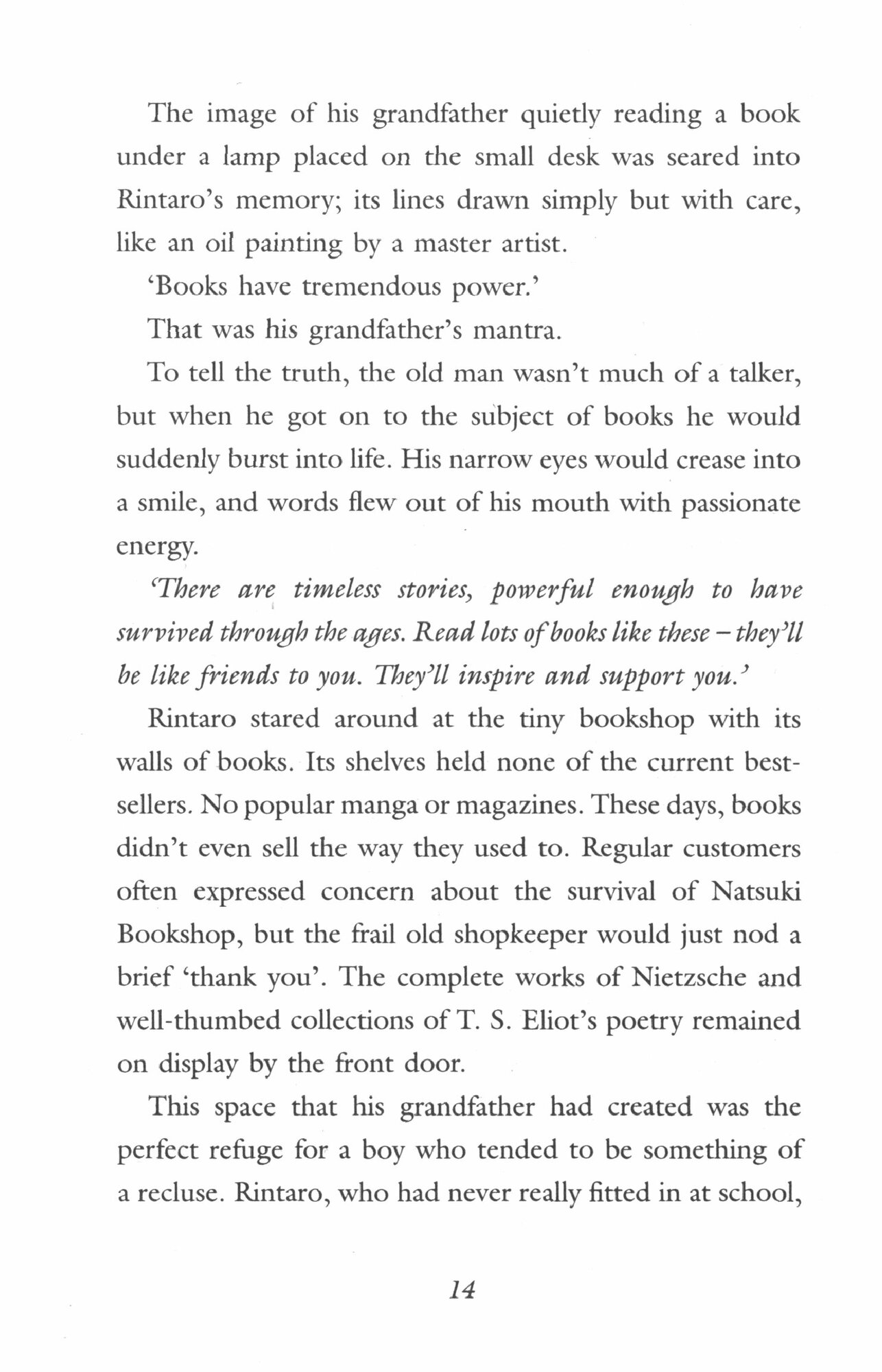 The image of his grandfather quietly reading a book under a lamp placed on the small desk was seared into Rintaro's memory; its lines drawn simply but with care, like an oil painting by a master artist.

'Books have tremendous power.'

That was his grandfather's mantra.

To tell the truth, the old man wasn't much of a talker, but when he got on to the subject of books he would suddenly burst into life. His narrow eyes would crease into a smile, and words flew out of his mouth with passionate energy.

'There are timeless stories, powerful enough to have survived through the ages. Read lots of books like these – they'll be like friends to you. They'll inspire and support you.'

Rintaro stared around at the tiny bookshop with its walls of books. Its shelves held none of the current bestsellers. No popular manga or magazines. These days, books didn't even sell the way they used to. Regular customers often expressed concern about the survival of Natsuki Bookshop, but the frail old shopkeeper would just nod a brief 'thank you'. The complete works of Nietzsche and well-thumbed collections of T. S. Eliot's poetry remained on display by the front door.

This space that his grandfather had created was the perfect refuge for a boy who tended to be something of a recluse. Rintaro, who had never really fitted in at school,

14